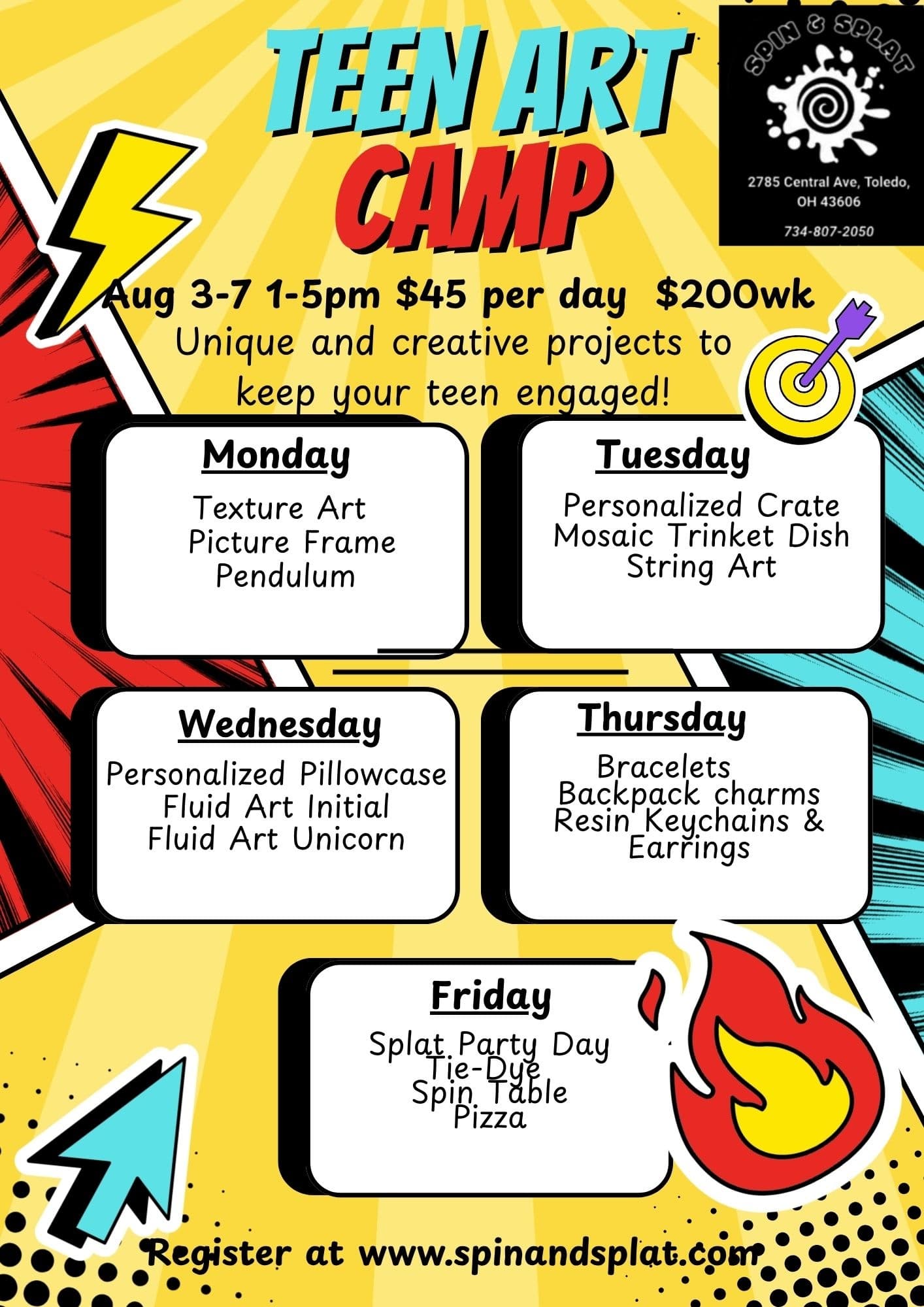 TEEN ART CAMP

SPIN & SPLAT

2785 Central Ave, Toledo, OH 43606

734-807-2050

Aug 3-7 1-5pm $45 per day $200wk

Unique and creative projects to keep your teen engaged!

Monday

Texture Art
Picture Frame
Pendulum

Tuesday

Personalized Crate
Mosaic Trinket Dish
String Art

Wednesday

Personalized Pillowcase
Fluid Art Initial
Fluid Art Unicorn

Thursday

Bracelets
Backpack charms
Resin Keychains & Earrings

Friday

Splat Party Day
Tie-Dye
Spin Table
Pizza

Register at www.spinandsplat.com